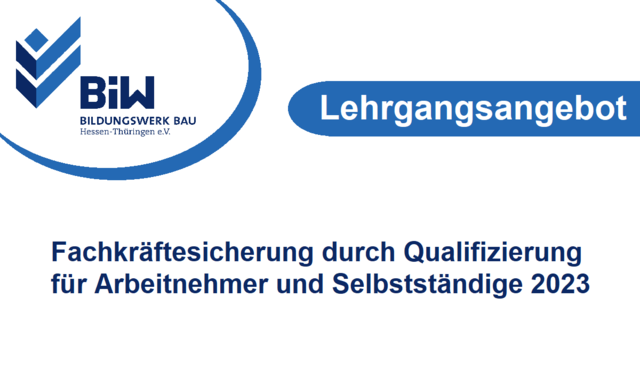 BiW
BILDUNGSWERK BAU
Hessen-Thüringen e.V.

Lehrgangsangebot

Fachkräftesicherung durch Qualifizierung für Arbeitnehmer und Selbstständige 2023